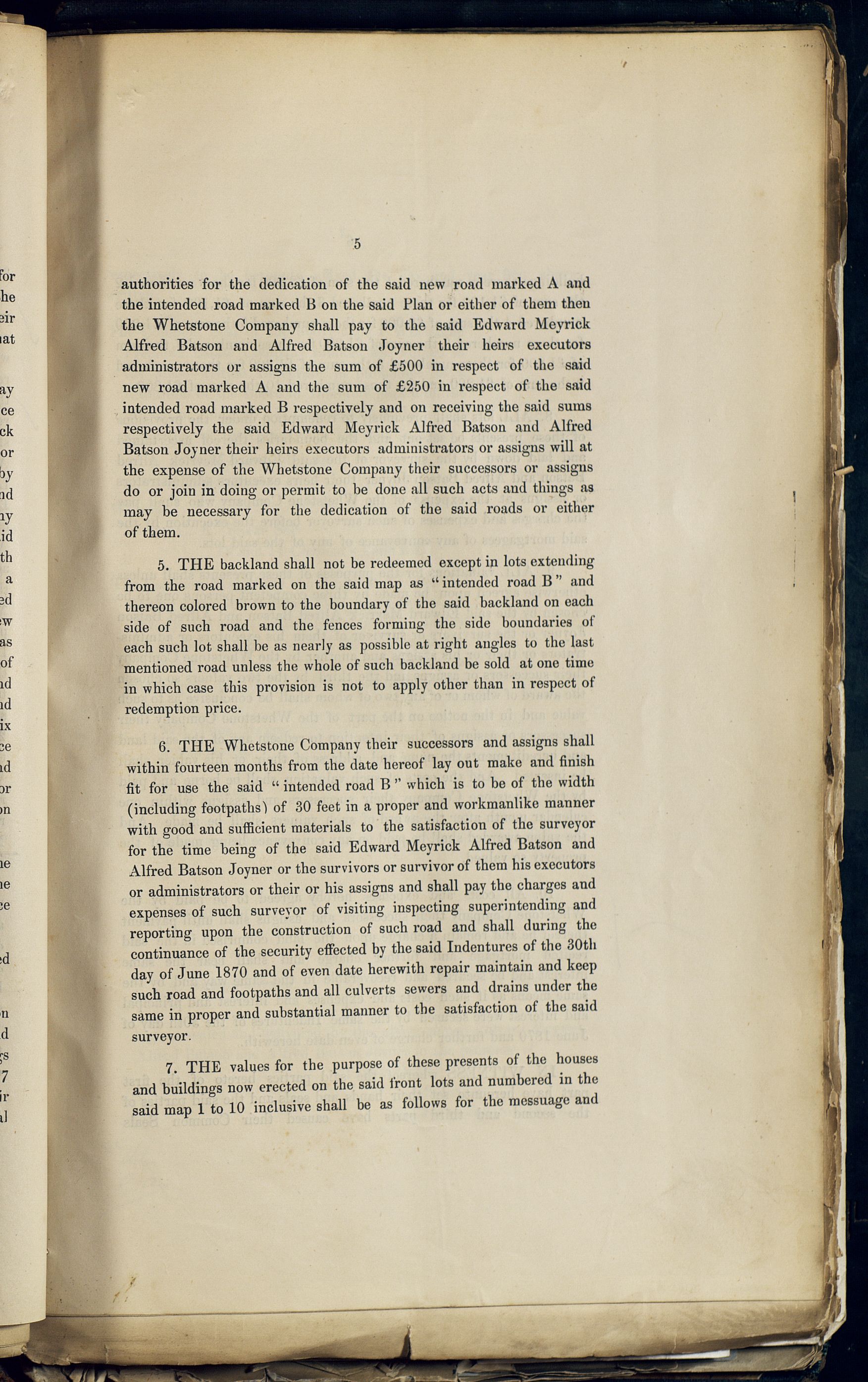 5

authorities for the dedication of the said new road marked A and the intended road marked B on the said Plan or either of them then the Whetstone Company shall pay to the said Edward Meyrick Alfred Batson and Alfred Batson Joyner their heirs executors administrators or assigns the sum of £500 in respect of the said new road marked A and the sum of £250 in respect of the said intended road marked B respectively and on receiving the said sums respectively the said Edward Meyrick Alfred Batson and Alfred Batson Joyner their heirs executors administrators or assigns will at the expense of the Whetstone Company their successors or assigns do or join in doing or permit to be done all such acts and things as may be necessary for the dedication of the said roads or either of them.

5. THE backland shall not be redeemed except in lots extending from the road marked on the said map as "intended road B" and thereon colored brown to the boundary of the said backland on each side of such road and the fences forming the side boundaries of each such lot shall be as nearly as possible at right angles to the last mentioned road unless the whole of such backland be sold at one time in which case this provision is not to apply other than in respect of redemption price.

6. THE Whetstone Company their successors and assigns shall within fourteen months from the date hereof lay out make and finish fit for use the said "intended road B" which is to be of the width (including footpaths) of 30 feet in a proper and workmanlike manner with good and sufficient materials to the satisfaction of the surveyor for the time being of the said Edward Meyrick Alfred Batson and Alfred Batson Joyner or the survivors or survivor of them his executors or administrators or their or his assigns and shall pay the charges and expenses of such surveyor of visiting inspecting superintending and reporting upon the construction of such road and shall during the continuance of the security effected by the said Indentures of the 30th day of June 1870 and of even date herewith repair maintain and keep such road and footpaths and all culverts sewers and drains under the same in proper and substantial manner to the satisfaction of the said surveyor.

7. THE values for the purpose of these presents of the houses and buildings now erected on the said front lots and numbered in the said map 1 to 10 inclusive shall be as follows for the messuage and